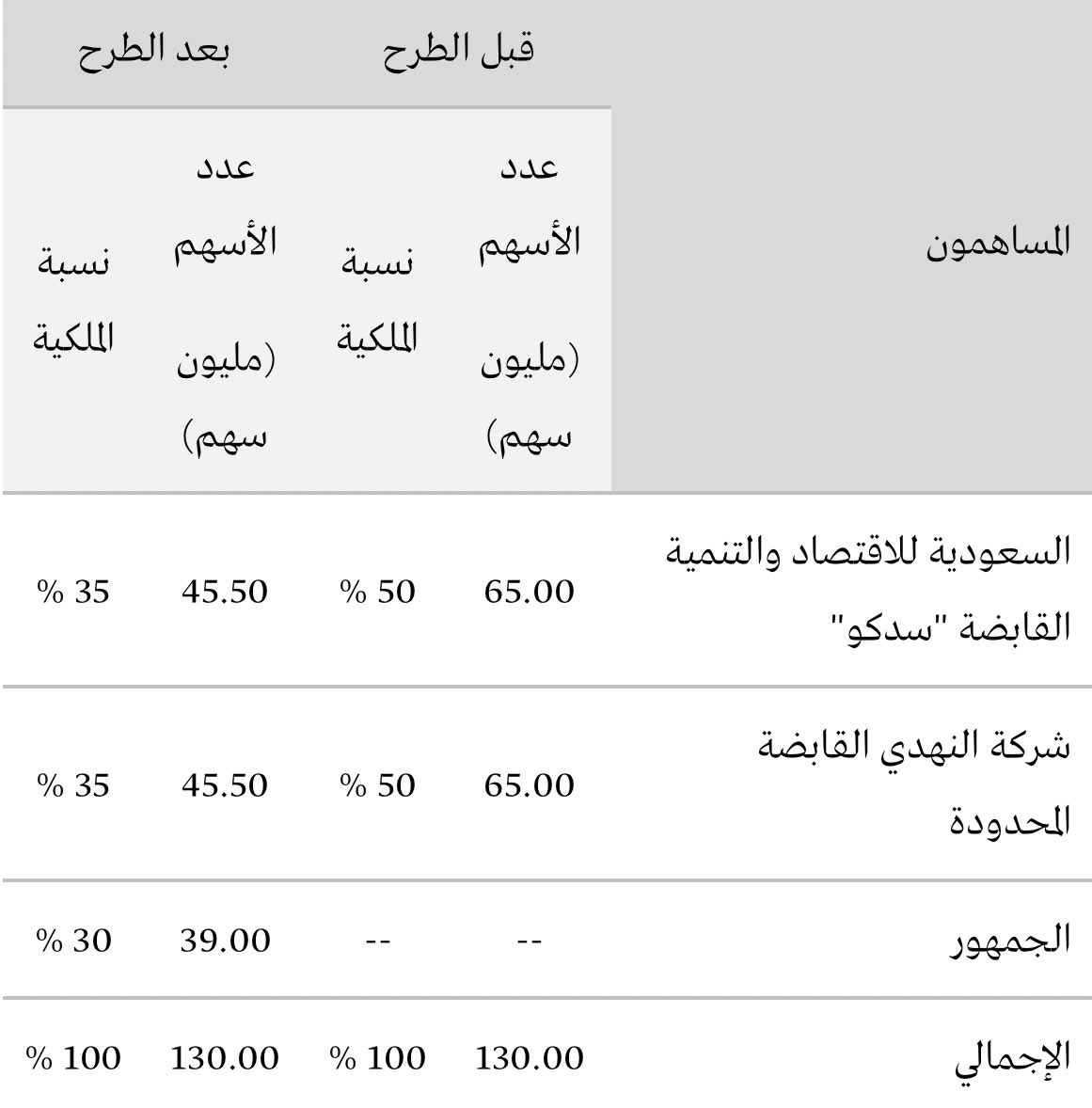 | المساهمون | قبل الطرح | | بعد الطرح | |
|---|---|---|---|---|
| | عدد الأسهم (مليون سهم) | نسبة الملكية | عدد الأسهم (مليون سهم) | نسبة الملكية |
| السعودية للاقتصاد والتنمية القابضة "سدكو" | 65.00 | % 50 | 45.50 | % 35 |
| شركة النهدي القابضة المحدودة | 65.00 | % 50 | 45.50 | % 35 |
| الجمهور | -- | -- | 39.00 | % 30 |
| الإجمالي | 130.00 | % 100 | 130.00 | % 100 |